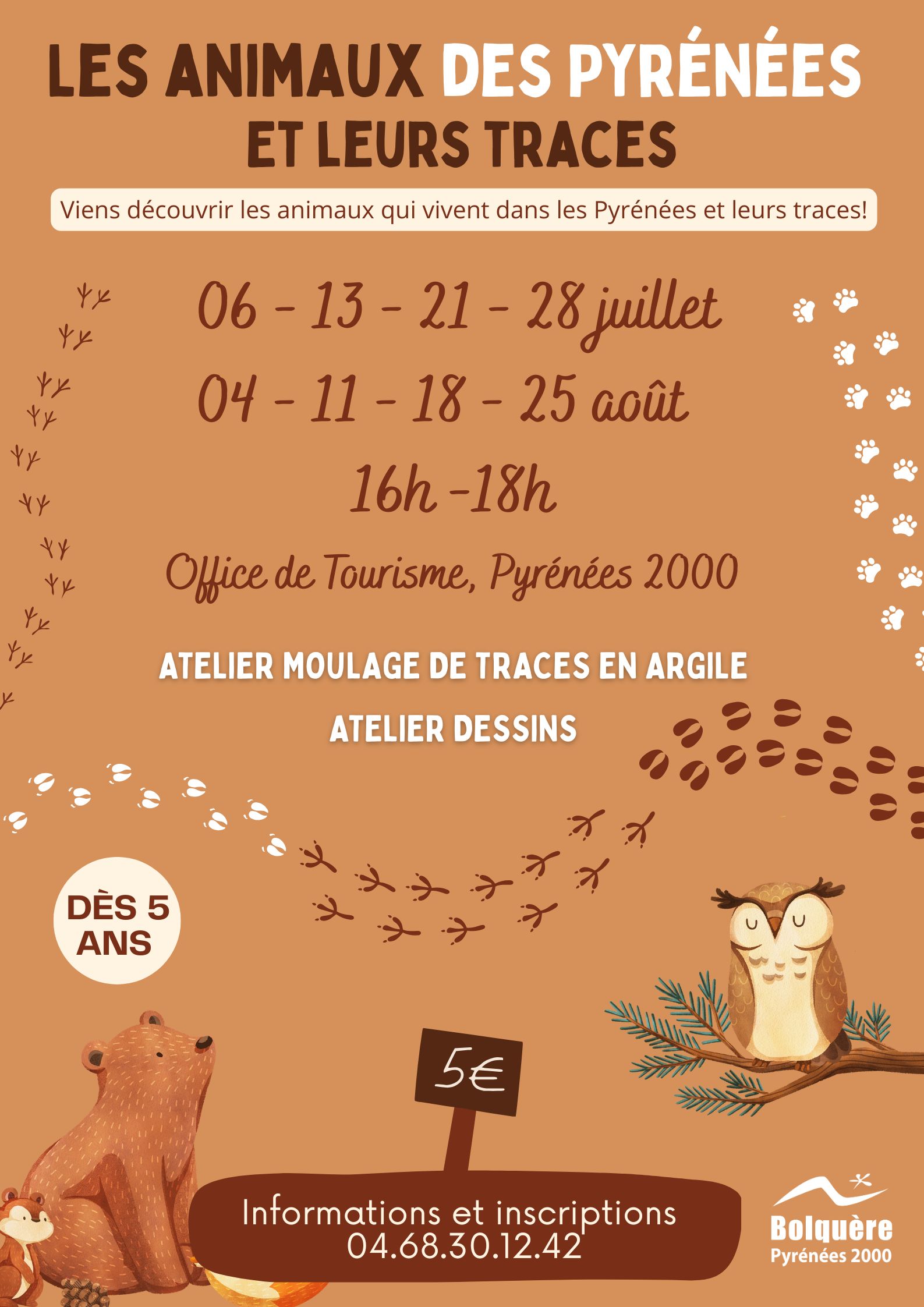 LES ANIMAUX DES PYRÉNÉES
ET LEURS TRACES

Viens découvrir les animaux qui vivent dans les Pyrénées et leurs traces!

06 - 13 - 21 - 28 juillet
04 - 11 - 18 - 25 août
16h -18h

Office de Tourisme, Pyrénées 2000

ATELIER MOULAGE DE TRACES EN ARGILE
ATELIER DESSINS

DÈS 5 ANS

5€

Informations et inscriptions
04.68.30.12.42

Bolquère
Pyrénées 2000